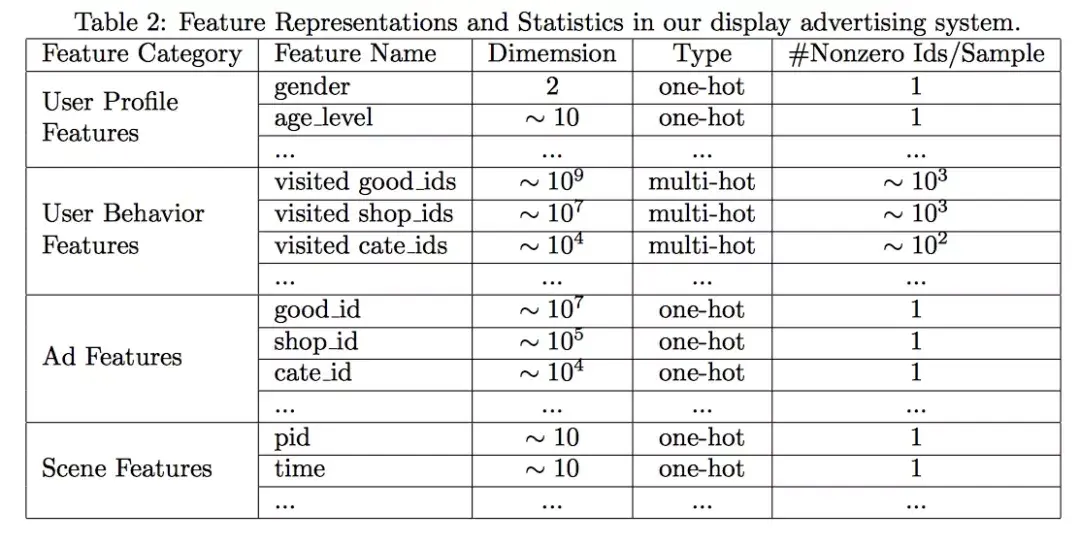 Table 2: Feature Representations and Statistics in our display advertising system.

| Feature Category | Feature Name | Dimemsion | Type | #Nonzero Ids/Sample |
|---|---|---|---|---|
| User Profile Features | gender | 2 | one-hot | 1 |
| | age_level | $\sim 10$ | one-hot | 1 |
| | ... | ... | ... | ... |
| User Behavior Features | visited good_ids | $\sim 10^9$ | multi-hot | $\sim 10^3$ |
| | visited shop_ids | $\sim 10^7$ | multi-hot | $\sim 10^3$ |
| | visited cate_ids | $\sim 10^4$ | multi-hot | $\sim 10^2$ |
| | ... | ... | ... | ... |
| Ad Features | good_id | $\sim 10^7$ | one-hot | 1 |
| | shop_id | $\sim 10^5$ | one-hot | 1 |
| | cate_id | $\sim 10^4$ | one-hot | 1 |
| | ... | ... | ... | ... |
| Scene Features | pid | $\sim 10$ | one-hot | 1 |
| | time | $\sim 10$ | one-hot | 1 |
| | ... | ... | ... | ... |